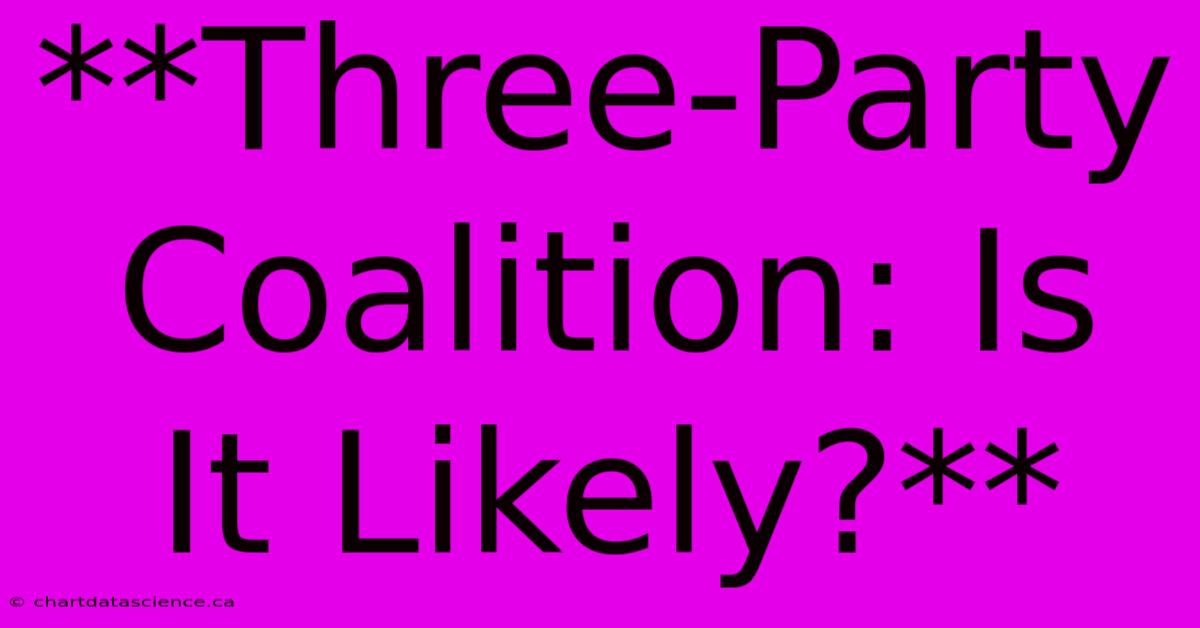 **Three-Party Coalition: Is It Likely?**

© chartdatascience.ca